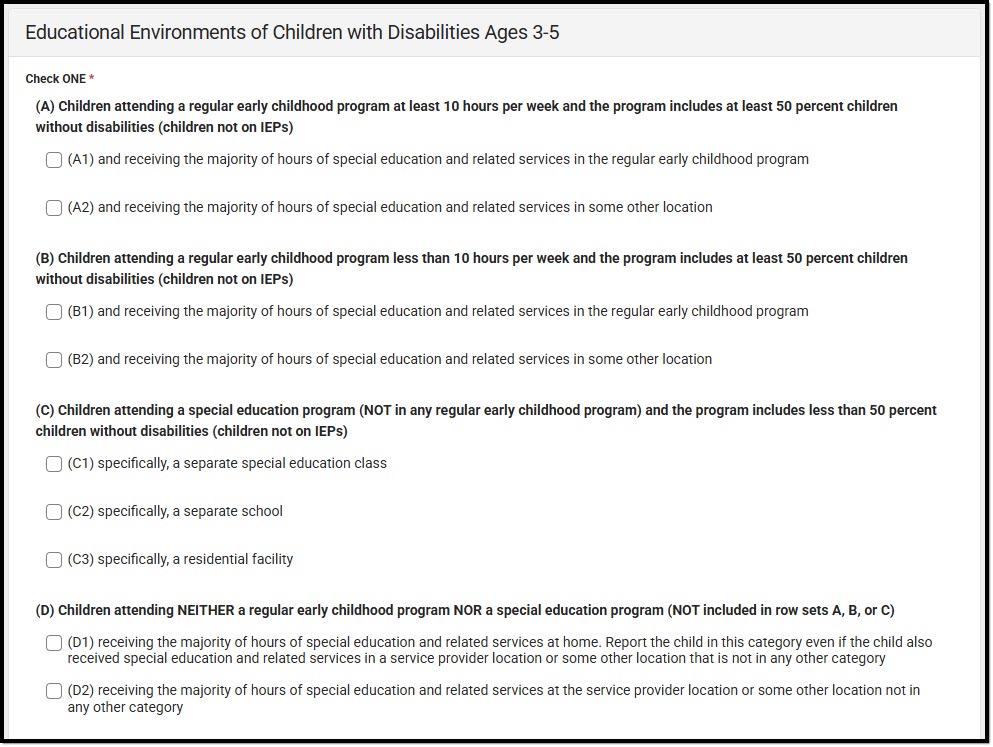 Educational Environments of Children with Disabilities Ages 3-5

Check ONE *

(A) Children attending a regular early childhood program at least 10 hours per week and the program includes at least 50 percent children without disabilities (children not on IEPs)

(A1) and receiving the majority of hours of special education and related services in the regular early childhood program

(A2) and receiving the majority of hours of special education and related services in some other location

(B) Children attending a regular early childhood program less than 10 hours per week and the program includes at least 50 percent children without disabilities (children not on IEPs)

(B1) and receiving the majority of hours of special education and related services in the regular early childhood program

(B2) and receiving the majority of hours of special education and related services in some other location

(C) Children attending a special education program (NOT in any regular early childhood program) and the program includes less than 50 percent children without disabilities (children not on IEPs)

(C1) specifically, a separate special education class

(C2) specifically, a separate school

(C3) specifically, a residential facility

(D) Children attending NEITHER a regular early childhood program NOR a special education program (NOT included in row sets A, B, or C)

(D1) receiving the majority of hours of special education and related services at home. Report the child in this category even if the child also received special education and related services in a service provider location or some other location that is not in any other category

(D2) receiving the majority of hours of special education and related services at the service provider location or some other location not in any other category